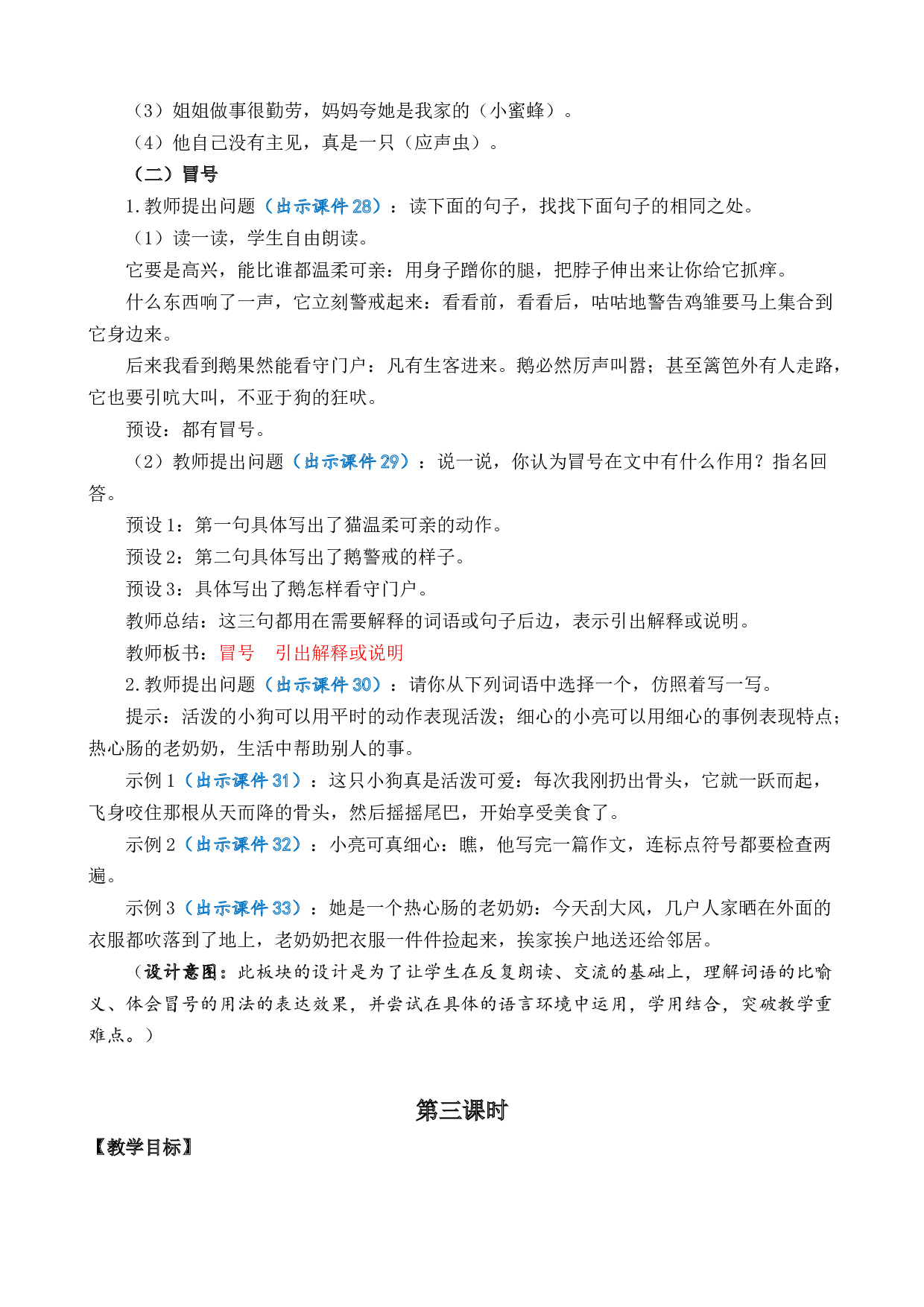 （3）姐姐做事很勤劳，妈妈夸她是我家的（小蜜蜂）。
（4）他自己没有主见，真是一只（应声虫）。
（二）冒号
1.教师提出问题（出示课件28）：读下面的句子，找找下面句子的相同之处。
（1）读一读，学生自由朗读。
它要是高兴，能比谁都温柔可亲：用身子蹭你的腿，把脖子伸出来让你给它抓痒。
什么东西响了一声，它立刻警戒起来：看看前，看看后，咕咕地警告鸡雏要马上集合到它身边来。
后来我看到鹅果然能看守门户：凡有生客进来。鹅必然厉声叫嚣；甚至篱笆外有人走路，它也要引吭大叫，不亚于狗的狂吠。
预设：都有冒号。
（2）教师提出问题（出示课件29）：说一说，你认为冒号在文中有什么作用？指名回答。
预设1：第一句具体写出了猫温柔可亲的动作。
预设2：第二句具体写出了鹅警戒的样子。
预设3：具体写出了鹅怎样看守门户。
教师总结：这三句都用在需要解释的词语或句子后边，表示引出解释或说明。
教师板书：冒号　引出解释或说明
2.教师提出问题（出示课件30）：请你从下列词语中选择一个，仿照着写一写。
提示：活泼的小狗可以用平时的动作表现活泼；细心的小亮可以用细心的事例表现特点；热心肠的老奶奶，生活中帮助别人的事。
示例1（出示课件31）：这只小狗真是活泼可爱：每次我刚扔出骨头，它就一跃而起，飞身咬住那根从天而降的骨头，然后摇摇尾巴，开始享受美食了。
示例2（出示课件32）：小亮可真细心：瞧，他写完一篇作文，连标点符号都要检查两遍。
示例3（出示课件33）：她是一个热心肠的老奶奶：今天刮大风，几户人家晒在外面的衣服都吹落到了地上，老奶奶把衣服一件件捡起来，挨家挨户地送还给邻居。
（设计意图：此板块的设计是为了让学生在反复朗读、交流的基础上，理解词语的比喻义、体会冒号的用法的表达效果，并尝试在具体的语言环境中运用，学用结合，突破教学重难点。）

第三课时
【教学目标】